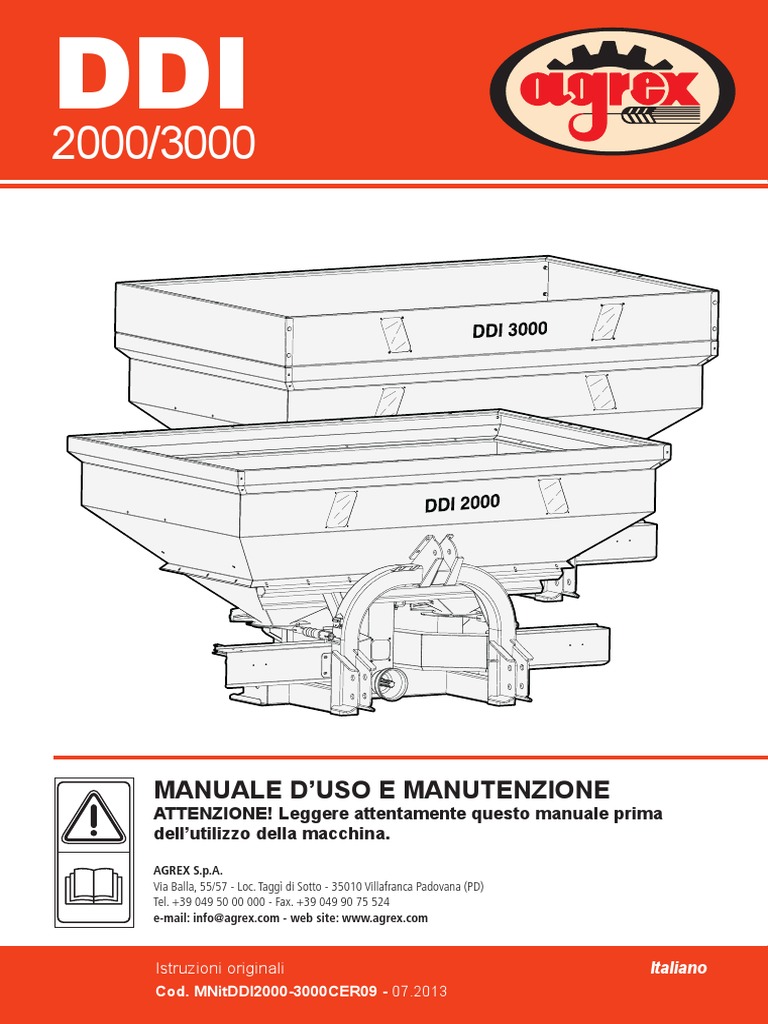 DDI
2000/3000

agrex

DDI 3000

DDI 2000

MANUALE D'USO E MANUTENZIONE
ATTENZIONE! Leggere attentamente questo manuale prima dell'utilizzo della macchina.

AGREX S.p.A.
Via Balla, 55/57 - Loc. Taggì di Sotto - 35010 Villafranca Padovana (PD)
Tel. +39 049 50 00 000 - Fax. +39 049 90 75 524
e-mail: info@agrex.com - web site: www.agrex.com

Istruzioni originali
Italiano
Cod. MNitDDI2000-3000CER09 - 07.2013